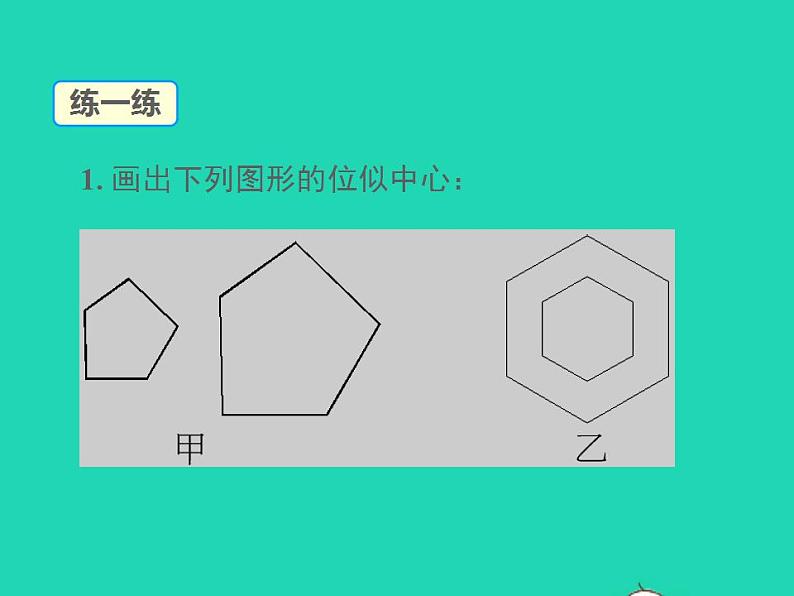 练一练

1. 画出下列图形的位似中心：

甲

乙